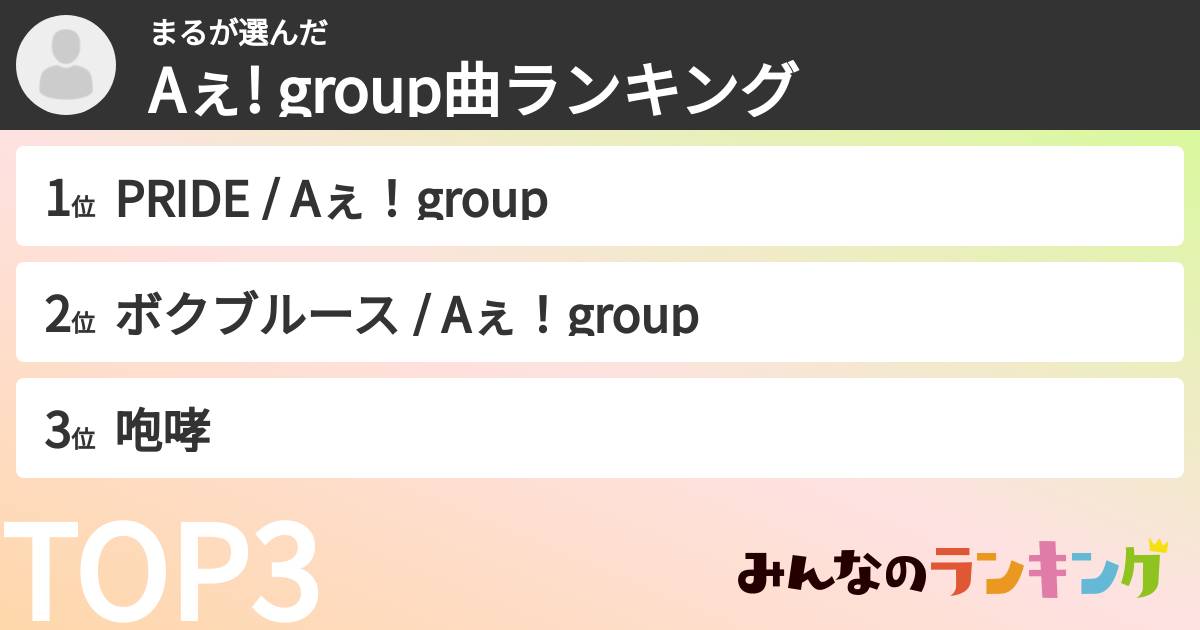 まるが選んだ
Aぇ! group曲ランキング

1位 PRIDE / Aぇ！group

2位 ボクブルース / Aぇ！group

3位 咆哮

TOP3

みんなのランキング